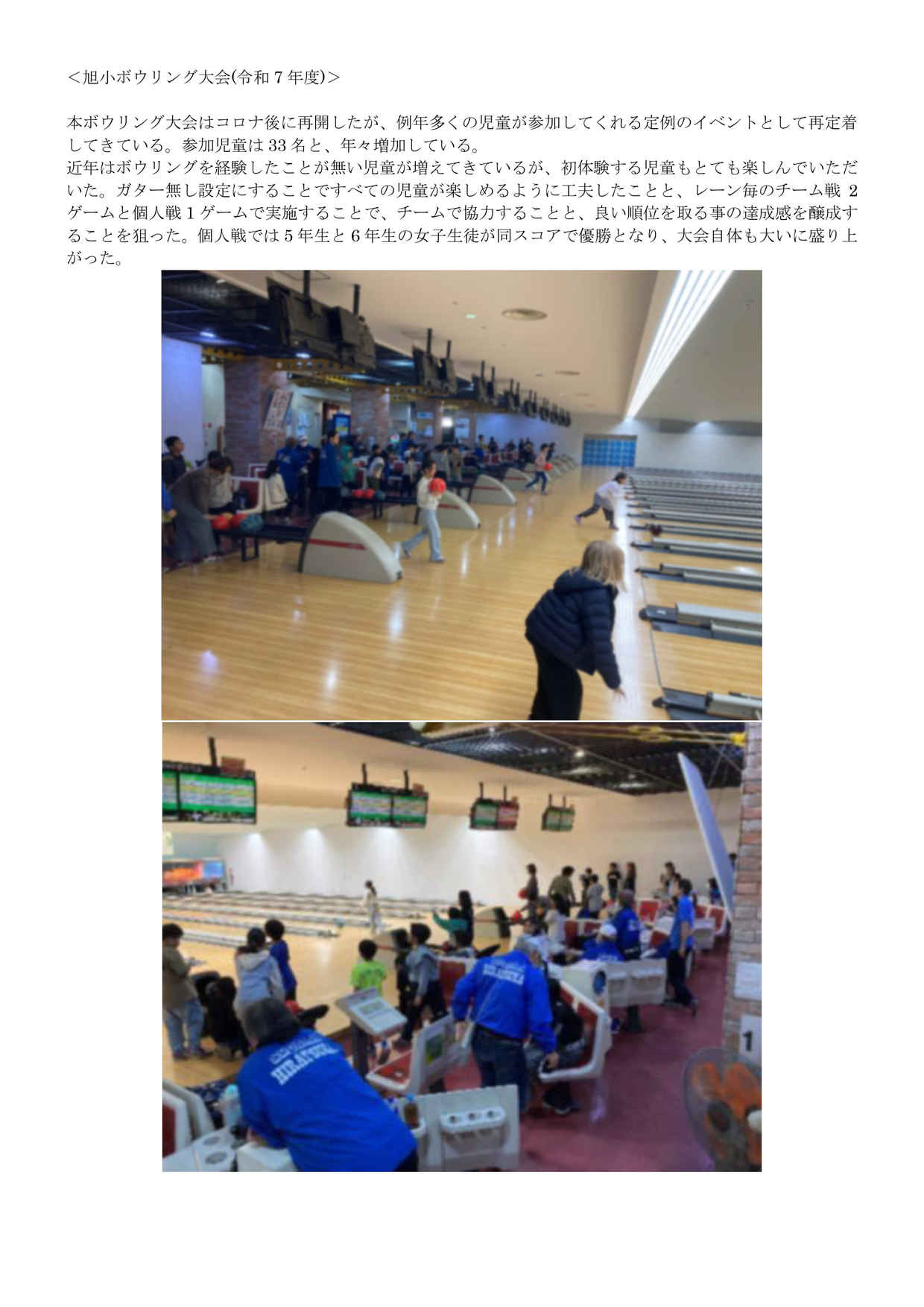 ＜旭小ボウリング大会(令和7年度)＞

本ボウリング大会はコロナ後に再開したが、例年多くの児童が参加してくれる定例のイベントとして再定着してきている。参加児童は33名と、年々増加している。
近年はボウリングを経験したことが無い児童が増えてきているが、初体験する児童もとても楽しんでいただいた。ガター無し設定にすることですべての児童が楽しめるように工夫したことと、レーン毎のチーム戦2ゲームと個人戦1ゲームで実施することで、チームで協力することと、良い順位を取る事の達成感を醸成することを狙った。個人戦では5年生と6年生の女子生徒が同スコアで優勝となり、大会自体も大いに盛り上がった。